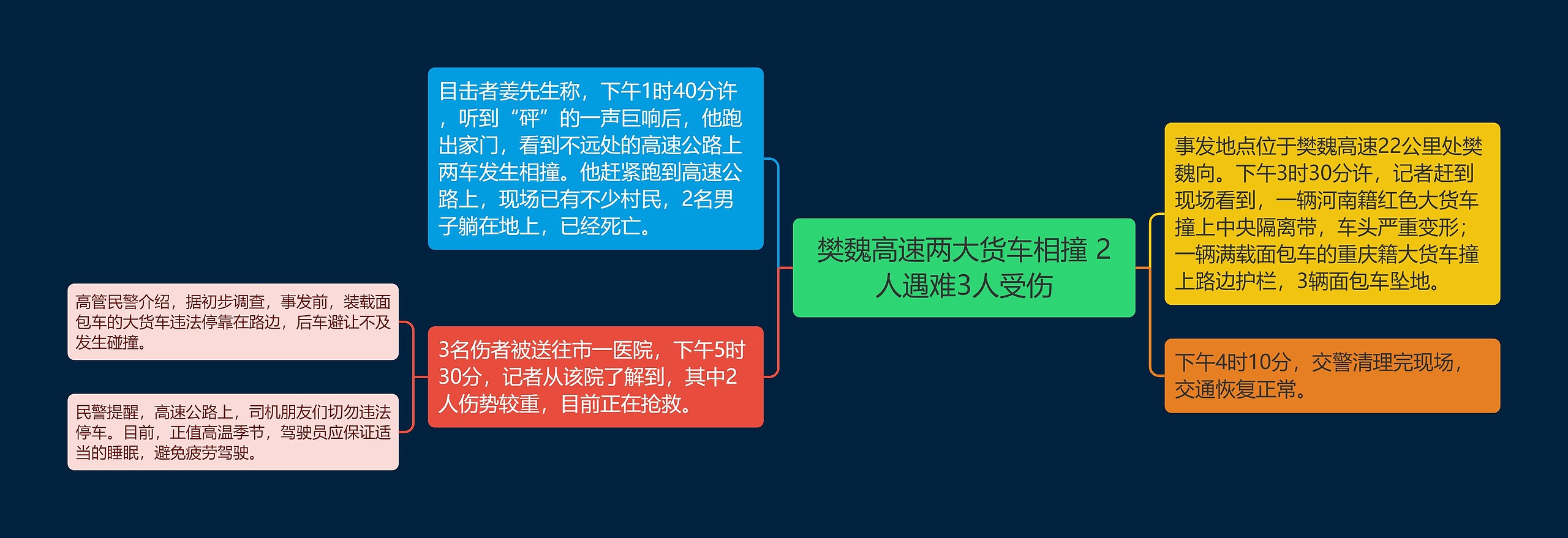 樊魏高速两大货车相撞 2人遇难3人受伤

事发地点位于樊魏高速22公里处樊魏向。下午3时30分许，记者赶到现场看到，一辆河南籍红色大货车撞上中央隔离带，车头严重变形；一辆满载面包车的重庆籍大货车撞上路边护栏，3辆面包车坠地。

下午4时10分，交警清理完现场，交通恢复正常。

目击者姜先生称，下午1时40分许，听到“砰”的一声巨响后，他跑出家门，看到不远处的高速公路上两车发生相撞。他赶紧跑到高速公路上，现场已有不少村民，2名男子躺在地上，已经死亡。

3名伤者被送往市一医院，下午5时30分，记者从该院了解到，其中2人伤势较重，目前正在抢救。

高管民警介绍，据初步调查，事发前，装载面包车的大货车违法停靠在路边，后车避让不及发生碰撞。

民警提醒，高速公路上，司机朋友们切勿违法停车。目前，正值高温季节，驾驶员应保证适当的睡眠，避免疲劳驾驶。